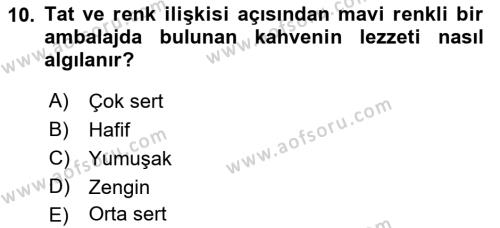 10. Tat ve renk ilişkisi açısından mavi renkli bir ambalajda bulunan kahvenin lezzeti nasıl algılanır?

A) Çok sert
B) Hafif
C) Yumuşak
D) Zengin
E) Orta sert

www.aofsoru.com